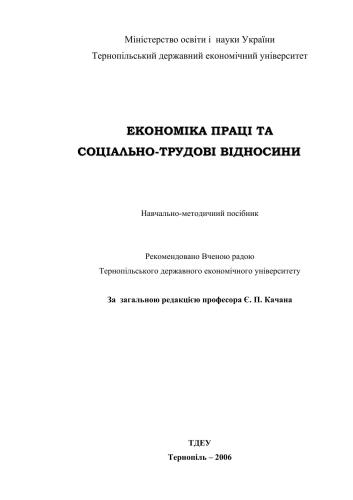 Міністерство освіти і науки України
Тернопільський державний економічний університет

ЕКОНОМІКА ПРАЦІ ТА
СОЦІАЛЬНО-ТРУДОВІ ВІДНОСИНИ

Навчально-методичний посібник

Рекомендовано Вченою радою
Тернопільського державного економічного університету

За загальною редакцією професора Є. П. Качана

ТДЕУ
Тернопіль – 2006